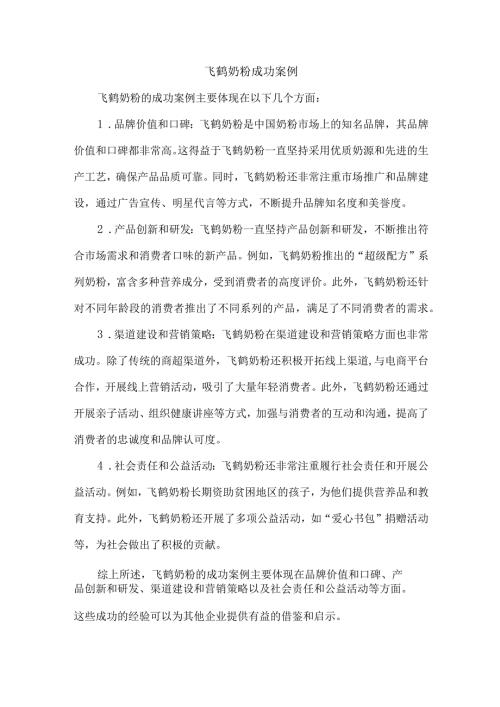 飞鹤奶粉成功案例

飞鹤奶粉的成功案例主要体现在以下几个方面：

1．品牌价值和口碑：飞鹤奶粉是中国奶粉市场上的知名品牌，其品牌价值和口碑都非常高。这得益于飞鹤奶粉一直坚持采用优质奶源和先进的生产工艺，确保产品品质可靠。同时，飞鹤奶粉还非常注重市场推广和品牌建设，通过广告宣传、明星代言等方式，不断提升品牌知名度和美誉度。

2．产品创新和研发：飞鹤奶粉一直坚持产品创新和研发，不断推出符合市场需求和消费者口味的新产品。例如，飞鹤奶粉推出的“超级配方”系列奶粉，富含多种营养成分，受到消费者的高度评价。此外，飞鹤奶粉还针对不同年龄段的消费者推出了不同系列的产品，满足了不同消费者的需求。

3．渠道建设和营销策略：飞鹤奶粉在渠道建设和营销策略方面也非常成功。除了传统的商超渠道外，飞鹤奶粉还积极开拓线上渠道，与电商平台合作，开展线上营销活动，吸引了大量年轻消费者。此外，飞鹤奶粉还通过开展亲子活动、组织健康讲座等方式，加强与消费者的互动和沟通，提高了消费者的忠诚度和品牌认可度。

4．社会责任和公益活动：飞鹤奶粉还非常注重履行社会责任和开展公益活动。例如，飞鹤奶粉长期资助贫困地区的孩子，为他们提供营养品和教育支持。此外，飞鹤奶粉还开展了多项公益活动，如“爱心书包”捐赠活动等，为社会做出了积极的贡献。

综上所述，飞鹤奶粉的成功案例主要体现在品牌价值和口碑、产品创新和研发、渠道建设和营销策略以及社会责任和公益活动等方面。

这些成功的经验可以为其他企业提供有益的借鉴和启示。